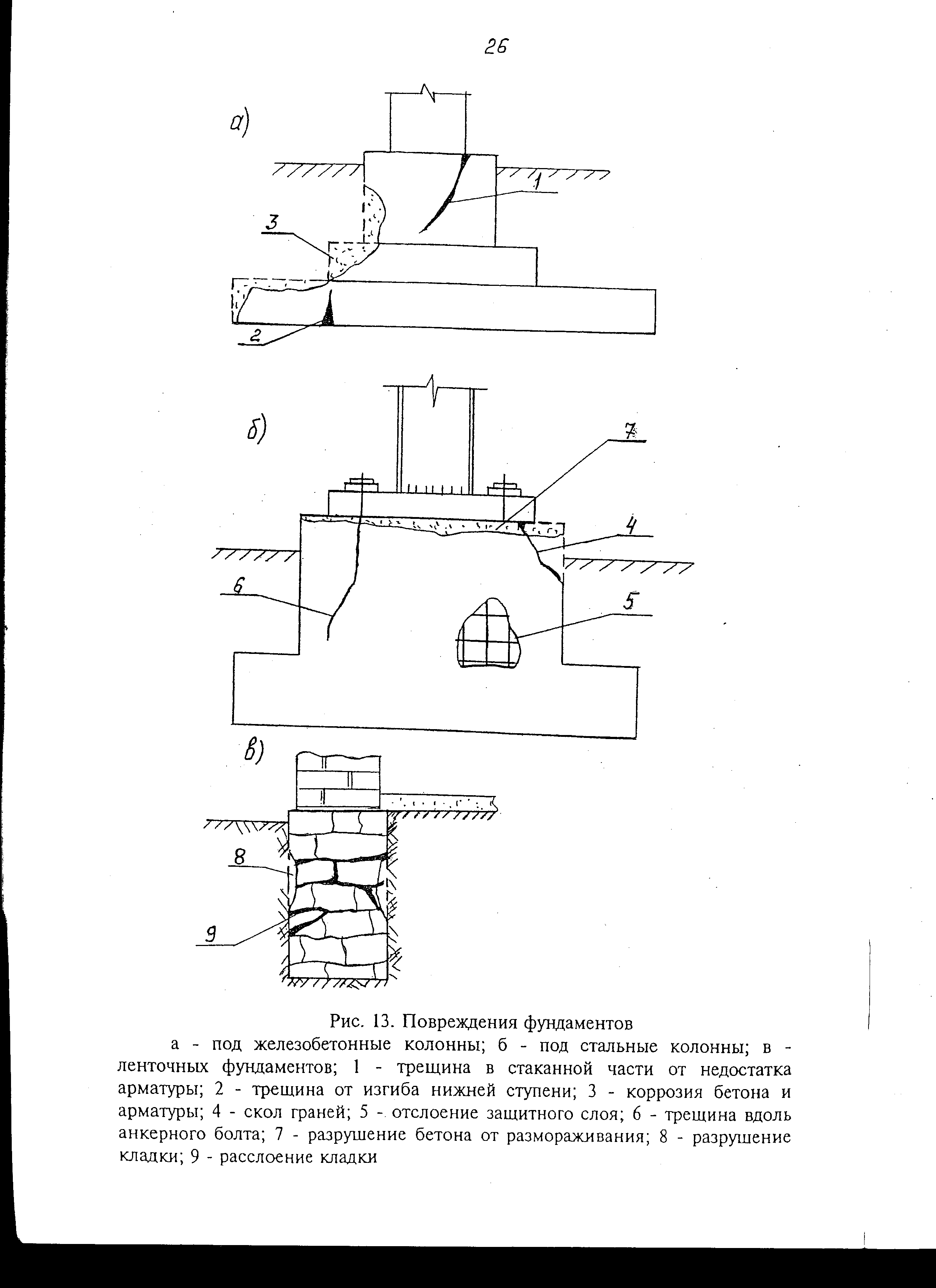 26

а)

1

3

2

б)

7

4

6

5

в)

8

9

Рис. 13. Повреждения фундаментов

а - под железобетонные колонны; б - под стальные колонны; в - ленточных фундаментов; 1 - трещина в стаканной части от недостатка арматуры; 2 - трещина от изгиба нижней ступени; 3 - коррозия бетона и арматуры; 4 - скол граней; 5 - отслоение защитного слоя; 6 - трещина вдоль анкерного болта; 7 - разрушение бетона от размораживания; 8 - разрушение кладки; 9 - расслоение кладки